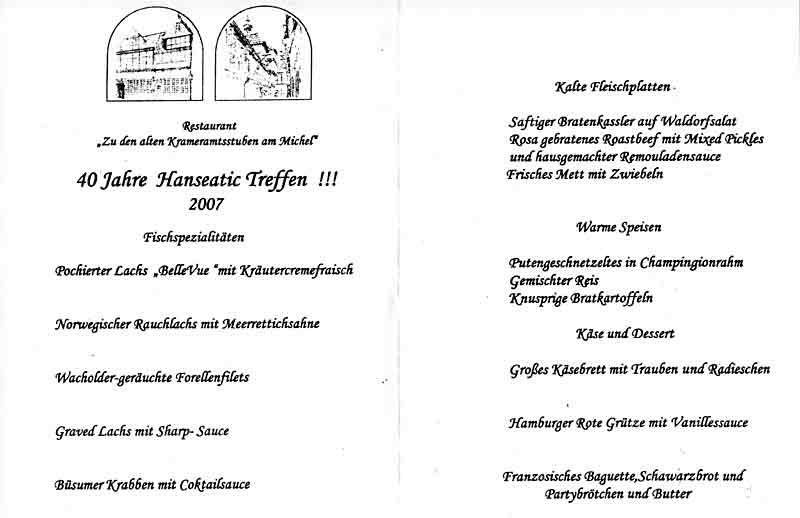 Restaurant
„Zu den alten Krameramtsstuben am Michel"

40 Jahre Hanseatic Treffen !!!
2007

Fischspezialitäten

Pochierter Lachs „BelleVue "mit Kräutercremefraisch

Norwegischer Rauchlachs mit Meerrettichsahne

Wacholder-geräuchte Forellenfilets

Graved Lachs mit Sharp- Sauce

Büsumer Krabben mit Coktailsauce

Kalte Fleischplatten

Saftiger Bratenkassler auf Waldorfsalat
Rosa gebratenes Roastbeef mit Mixed Pickles und hausgemachter Remouladensauce
Frisches Mett mit Zwiebeln

Warme Speisen

Putengeschnetzeltes in Champingionrahm
Gemischter Reis
Knusprige Bratkartoffeln

Käse und Dessert

Großes Käsebrett mit Trauben und Radieschen

Hamburger Rote Grütze mit Vanillessauce

Franzosisches Baguette,Schawarzbrot und Partybrötchen und Butter